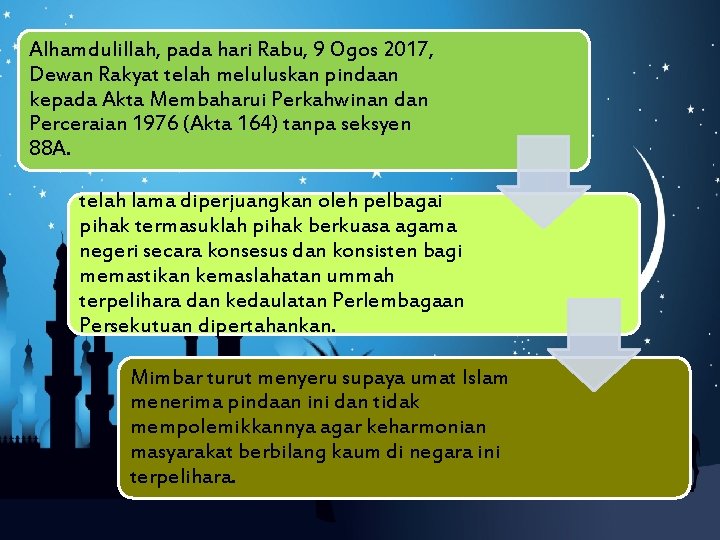 Alhamdulillah, pada hari Rabu, 9 Ogos 2017, Dewan Rakyat telah meluluskan pindaan kepada Akta Membaharui Perkahwinan dan Perceraian 1976 (Akta 164) tanpa seksyen 88A.

telah lama diperjuangkan oleh pelbagai pihak termasuklah pihak berkuasa agama negeri secara konsesus dan konsisten bagi memastikan kemaslahatan ummah terpelihara dan kedaulatan Perlembagaan Persekutuan dipertahankan.

Mimbar turut menyeru supaya umat Islam menerima pindaan ini dan tidak mempolemikkannya agar keharmonian masyarakat berbilang kaum di negara ini terpelihara.